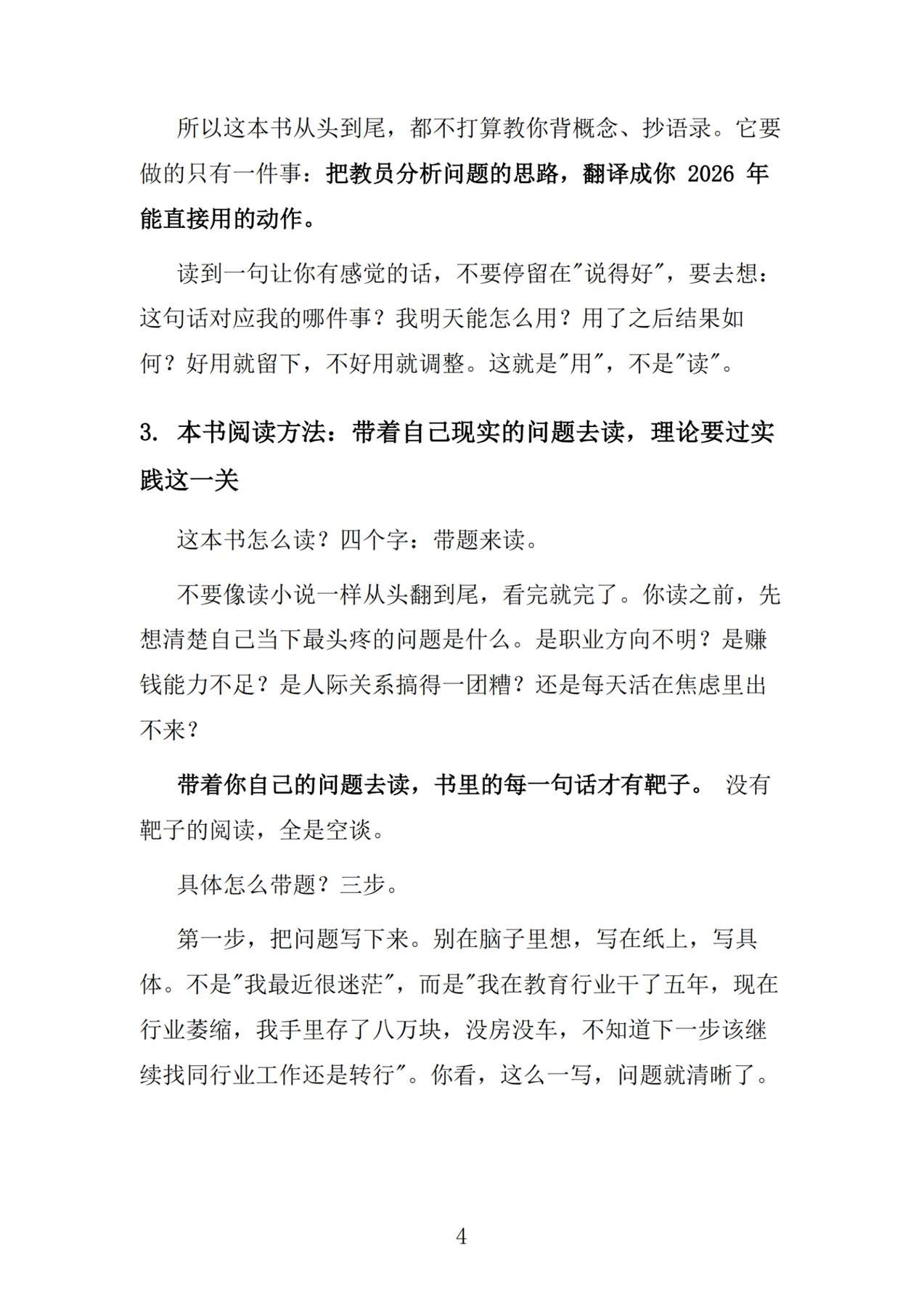 所以这本书从头到尾，都不打算教你背概念、抄语录。它要做的只有一件事：把教员分析问题的思路，翻译成你2026年能直接用的动作。

读到一句让你有感觉的话，不要停留在“说得好”，要去想：这句话对应我的哪件事？我明天能怎么用？用了之后结果如何？好用就留下，不好用就调整。这就是“用”，不是“读”。

3.本书阅读方法：带着自己现实的问题去读，理论要过实践这一关

这本书怎么读？四个字：带题来读。

不要像读小说一样从头翻到尾，看完就完了。你读之前，先想清楚自己当下最头疼的问题是什么。是职业方向不明？是赚钱能力不足？是人际关系搞得一团糟？还是每天活在焦虑里出不来？

带着你自己的问题去读，书里的每一句话才有靶子。没有靶子的阅读，全是空谈。

具体怎么带题？三步。

第一步，把问题写下来。别在脑子里想，写在纸上，写具体。不是“我最近很迷茫”，而是“我在教育行业干了五年，现在行业萎缩，我手里存了八万块，没房没车，不知道下一步该继续找同行业工作还是转行”。你看，这么一写，问题就清晰了。

4